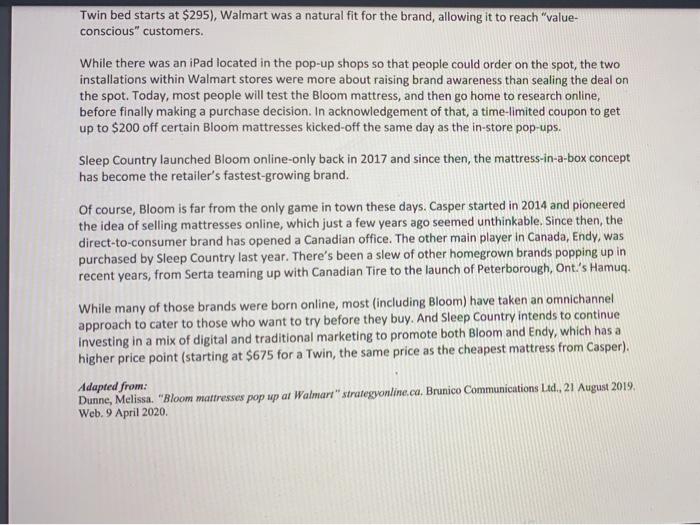 Twin bed starts at $295), Walmart was a natural fit for the brand, allowing it to reach "value-conscious" customers.

While there was an iPad located in the pop-up shops so that people could order on the spot, the two installations within Walmart stores were more about raising brand awareness than sealing the deal on the spot. Today, most people will test the Bloom mattress, and then go home to research online, before finally making a purchase decision. In acknowledgement of that, a time-limited coupon to get up to $200 off certain Bloom mattresses kicked-off the same day as the in-store pop-ups.

Sleep Country launched Bloom online-only back in 2017 and since then, the mattress-in-a-box concept has become the retailer's fastest-growing brand.

Of course, Bloom is far from the only game in town these days. Casper started in 2014 and pioneered the idea of selling mattresses online, which just a few years ago seemed unthinkable. Since then, the direct-to-consumer brand has opened a Canadian office. The other main player in Canada, Endy, was purchased by Sleep Country last year. There's been a slew of other homegrown brands popping up in recent years, from Serta teaming up with Canadian Tire to the launch of Peterborough, Ont.'s Hamuq.

While many of those brands were born online, most (including Bloom) have taken an omnichannel approach to cater to those who want to try before they buy. And Sleep Country intends to continue investing in a mix of digital and traditional marketing to promote both Bloom and Endy, which has a higher price point (starting at $675 for a Twin, the same price as the cheapest mattress from Casper).

Adapted from:
Dunne, Melissa. "Bloom mattresses pop up at Walmart" strategyonline.ca. Brunico Communications Ltd., 21 August 2019. Web. 9 April 2020.